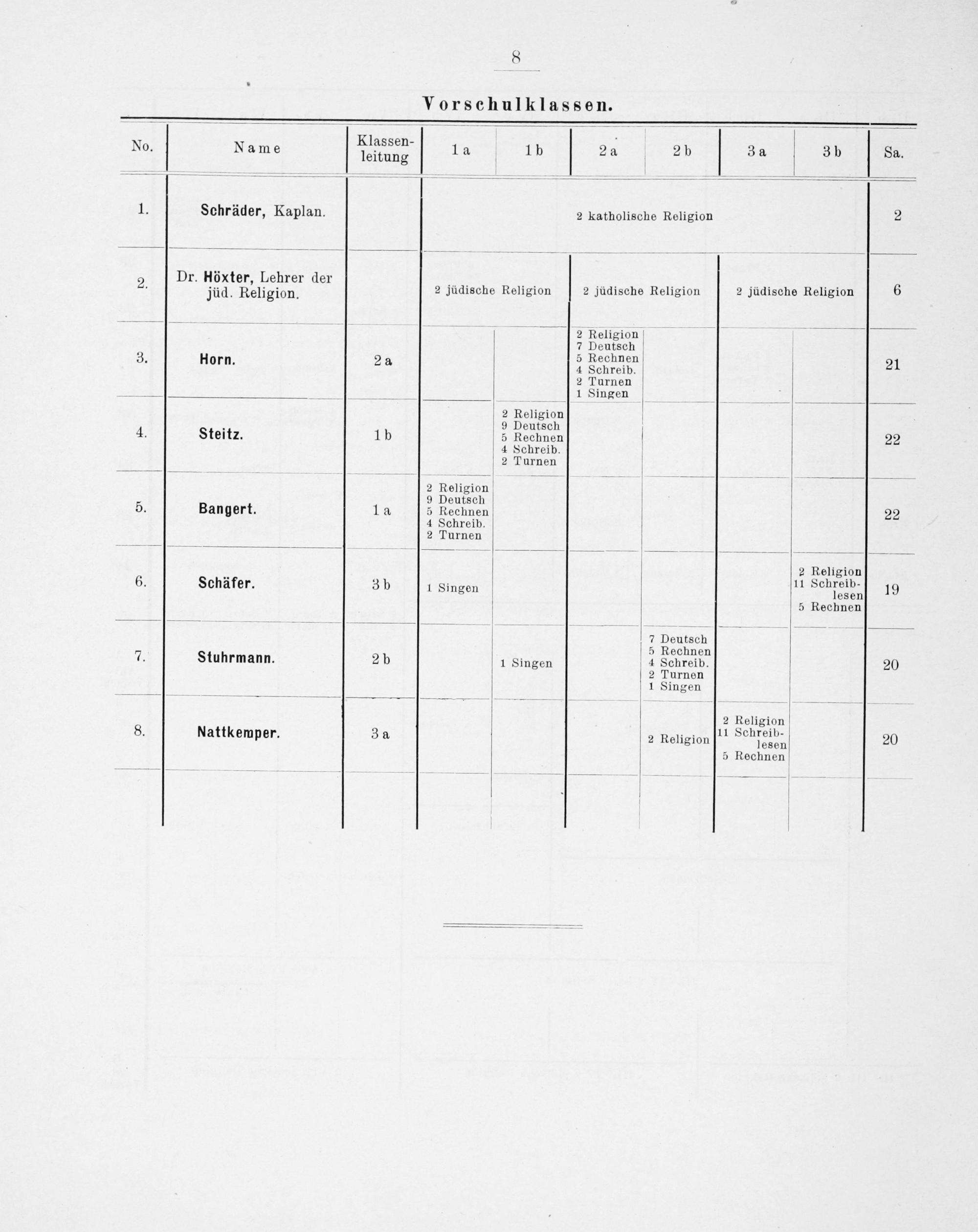 8

Vorschulklassen.

| No. | Name | Klassenleitung | 1 a | 1 b | 2 a | 2 b | 3 a | 3 b | Sa. |
|---|---|---|---|---|---|---|---|---|---|
| 1. | Schräder, Kaplan. | | 2 katholische Religion | | | | | | 2 |
| 2. | Dr. Höxter, Lehrer der jüd. Religion. | | 2 jüdische Religion | | 2 jüdische Religion | | 2 jüdische Religion | | 6 |
| 3. | Horn. | 2 a | | | 2 Religion 7 Deutsch 5 Rechnen 4 Schreib. 2 Turnen 1 Singen | | | | 21 |
| 4. | Steitz. | 1 b | | 2 Religion 9 Deutsch 5 Rechnen 4 Schreib. 2 Turnen | | | | | 22 |
| 5. | Bangert. | 1 a | 2 Religion 9 Deutsch 5 Rechnen 4 Schreib. 2 Turnen | | | | | | 22 |
| 6. | Schäfer. | 3 b | 1 Singen | | | | | 2 Religion 11 Schreiblesen 5 Rechnen | 19 |
| 7. | Stuhrmann. | 2 b | | 1 Singen | | 7 Deutsch 5 Rechnen 4 Schreib. 2 Turnen 1 Singen | | | 20 |
| 8. | Nattkemper. | 3 a | | | | 2 Religion | 2 Religion 11 Schreiblesen 5 Rechnen | | 20 |